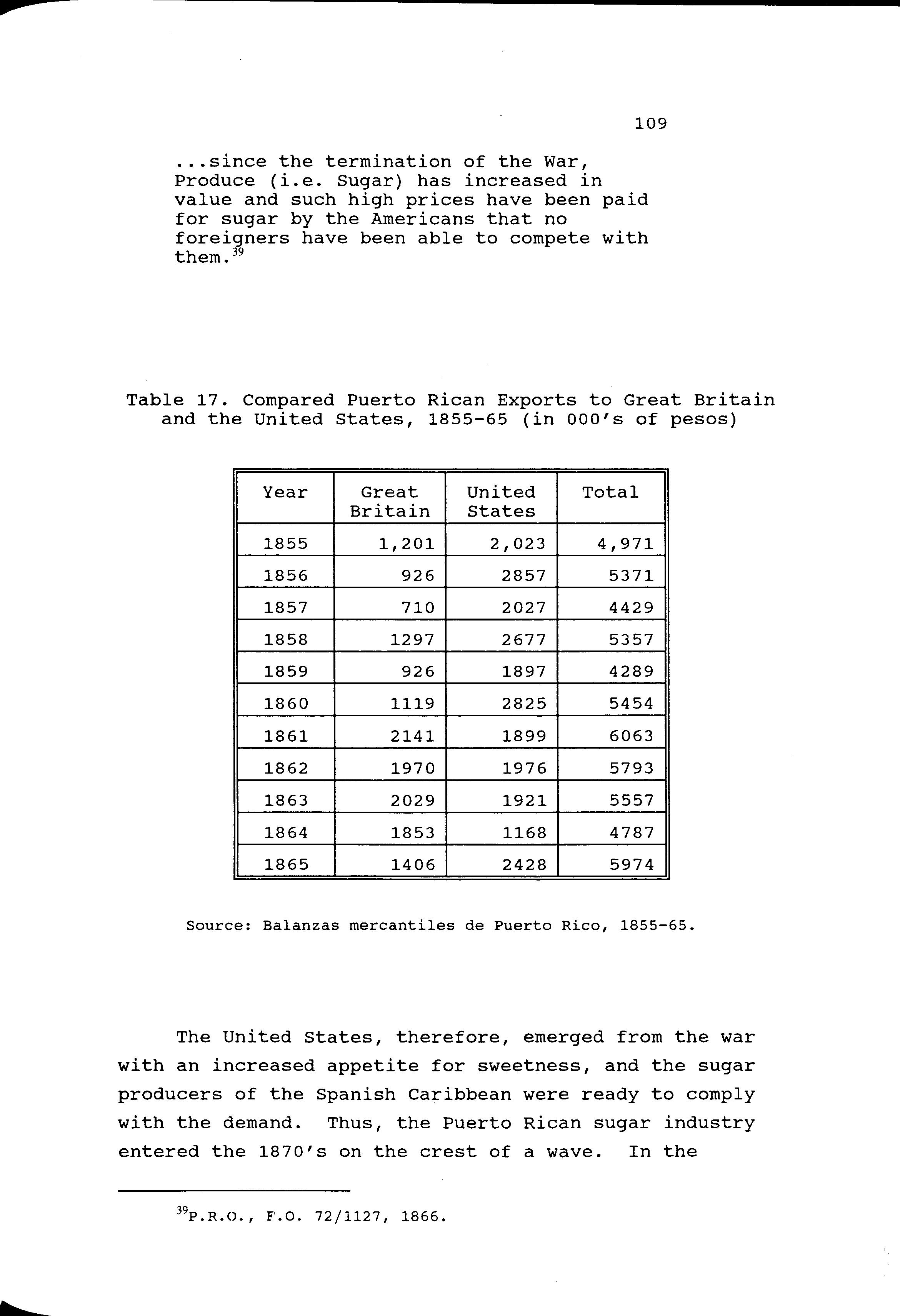 109

...since the termination of the War, Produce (i.e. Sugar) has increased in value and such high prices have been paid for sugar by the Americans that no foreigners have been able to compete with them.$^{39}$

Table 17. Compared Puerto Rican Exports to Great Britain and the United States, 1855-65 (in 000's of pesos)

| Year | Great Britain | United States | Total |
|---|---|---|---|
| 1855 | 1,201 | 2,023 | 4,971 |
| 1856 | 926 | 2857 | 5371 |
| 1857 | 710 | 2027 | 4429 |
| 1858 | 1297 | 2677 | 5357 |
| 1859 | 926 | 1897 | 4289 |
| 1860 | 1119 | 2825 | 5454 |
| 1861 | 2141 | 1899 | 6063 |
| 1862 | 1970 | 1976 | 5793 |
| 1863 | 2029 | 1921 | 5557 |
| 1864 | 1853 | 1168 | 4787 |
| 1865 | 1406 | 2428 | 5974 |

Source: Balanzas mercantiles de Puerto Rico, 1855-65.

The United States, therefore, emerged from the war with an increased appetite for sweetness, and the sugar producers of the Spanish Caribbean were ready to comply with the demand. Thus, the Puerto Rican sugar industry entered the 1870's on the crest of a wave. In the

$^{39}$P.R.O., F.O. 72/1127, 1866.